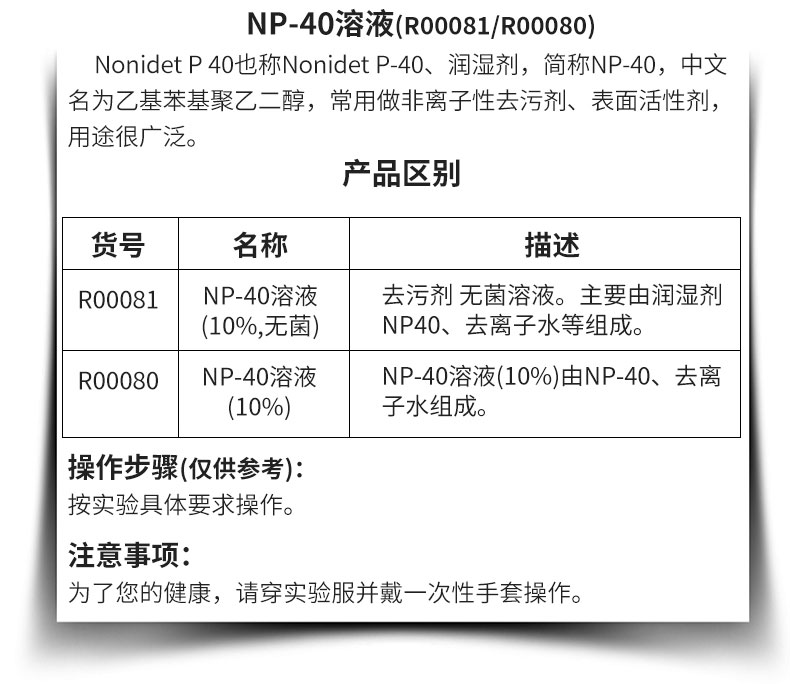 NP-40溶液(R00081/R00080)

Nonidet P 40也称Nonidet P-40、润湿剂，简称NP-40，中文名为乙基苯基聚乙二醇，常用做非离子性去污剂、表面活性剂，用途很广泛。

产品区别

| 货号 | 名称 | 描述 |
|---|---|---|
| R00081 | NP-40溶液(10%,无菌) | 去污剂 无菌溶液。主要由润湿剂NP40、去离子水等组成。 |
| R00080 | NP-40溶液(10%) | NP-40溶液(10%)由NP-40、去离子水组成。 |

操作步骤(仅供参考):
按实验具体要求操作。

注意事项:
为了您的健康，请穿实验服并戴一次性手套操作。